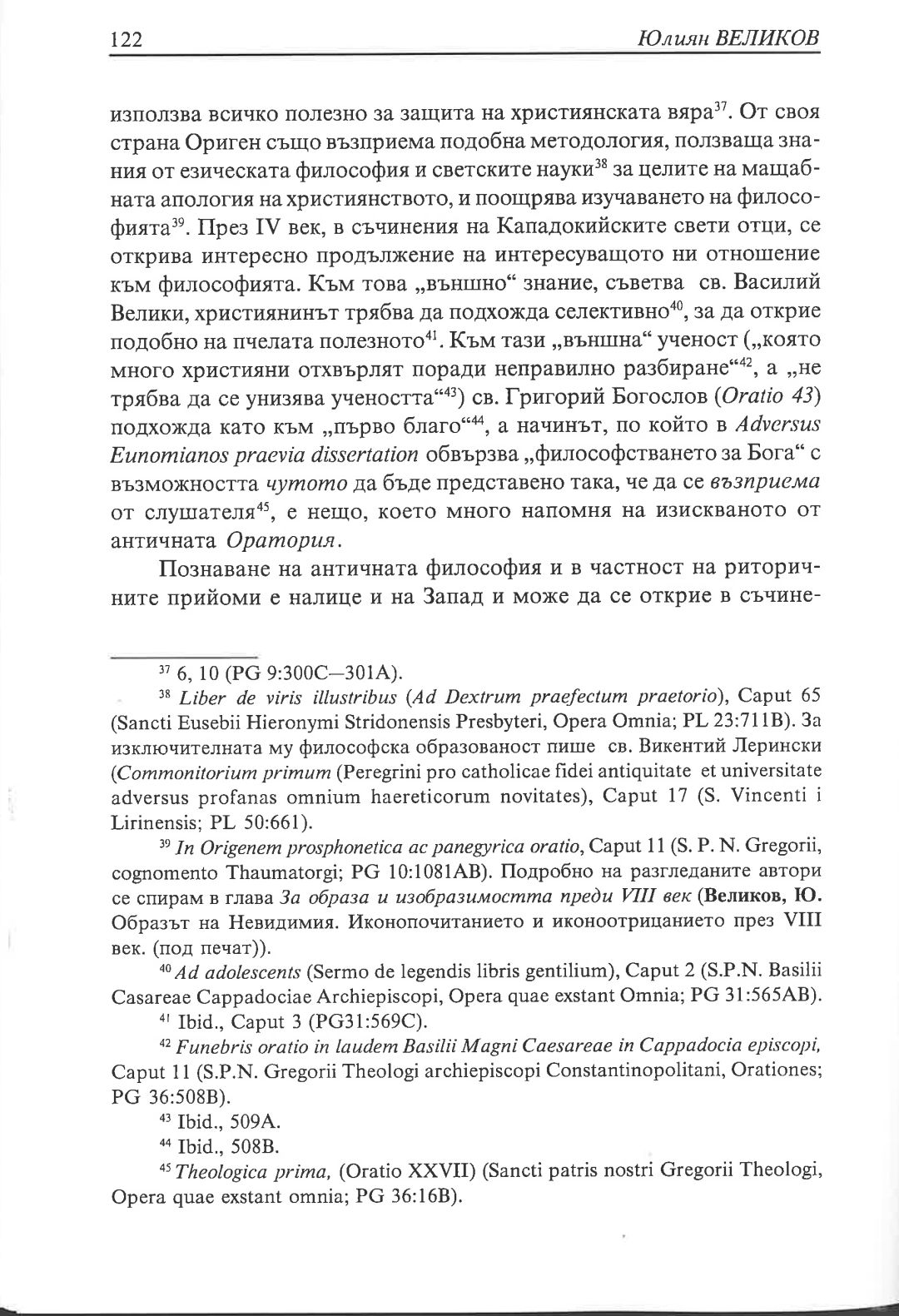 122 Юлиян ВЕЛИКОВ

използва всичко полезно за защита на християнската вяра$^{37}$. От своя страна Ориген също възприема подобна методология, ползваща знания от езическата философия и светските науки$^{38}$ за целите на мащабната апология на християнството, и поощрява изучаването на философията$^{39}$. През IV век, в съчинения на Кападокийските свети отци, се открива интересно продължение на интересуващото ни отношение към философията. Към това „външно“ знание, съветва св. Василий Велики, християнинът трябва да подхожда селективно$^{40}$, за да открие подобно на пчелата полезното$^{41}$. Към тази „външна“ ученост („която много християни отхвърлят поради неправилно разбиране“$^{42}$, а „не трябва да се унизява учеността“$^{43}$) св. Григорий Богослов (Oratio 43) подхожда като към „първо благо“$^{44}$, а начинът, по който в Adversus Eunomianos praevia dissertation обвързва „философстването за Бога“ с възможността чутото да бъде представено така, че да се възприема от слушателя$^{45}$, е нещо, което много напомня на изискваното от античната Оратория.

Познаване на античната философия и в частност на риторичните прийоми е налице и на Запад и може да се открие в съчине-

$^{37}$ 6, 10 (PG 9:300C—301A).

$^{38}$ Liber de viris illustribus (Ad Dextrum praefectum praetorio), Caput 65 (Sancti Eusebii Hieronymi Stridonensis Presbyteri, Opera Omnia; PL 23:711B). За изключителната му философска образованост пише св. Викентий Лерински (Commonitorium primum (Peregrini pro catholicae fidei antiquitate et universitate adversus profanas omnium haereticorum novitates), Caput 17 (S. Vincenti i Lirinensis; PL 50:661).

$^{39}$ In Origenem prosphonetica ac panegyrica oratio, Caput 11 (S. P. N. Gregorii, cognomento Thaumatorgi; PG 10:1081AB). Подробно на разгледаните автори се спирам в глава За образа и изобразимостта преди VIII век (Великов, Ю. Образът на Невидимия. Иконопочитанието и иконоотрицанието през VIII век. (под печат)).

$^{40}$ Ad adolescents (Sermo de legendis libris gentilium), Caput 2 (S.P.N. Basilii Casareae Cappadociae Archiepiscopi, Opera quae exstant Omnia; PG 31:565AB).

$^{41}$ Ibid., Caput 3 (PG31:569C).

$^{42}$ Funebris oratio in laudem Basilii Magni Caesareae in Cappadocia episcopi, Caput 11 (S.P.N. Gregorii Theologi archiepiscopi Constantinopolitani, Orationes; PG 36:508B).

$^{43}$ Ibid., 509A.

$^{44}$ Ibid., 508B.

$^{45}$ Theologica prima, (Oratio XXVII) (Sancti patris nostri Gregorii Theologi, Opera quae exstant omnia; PG 36:16B).